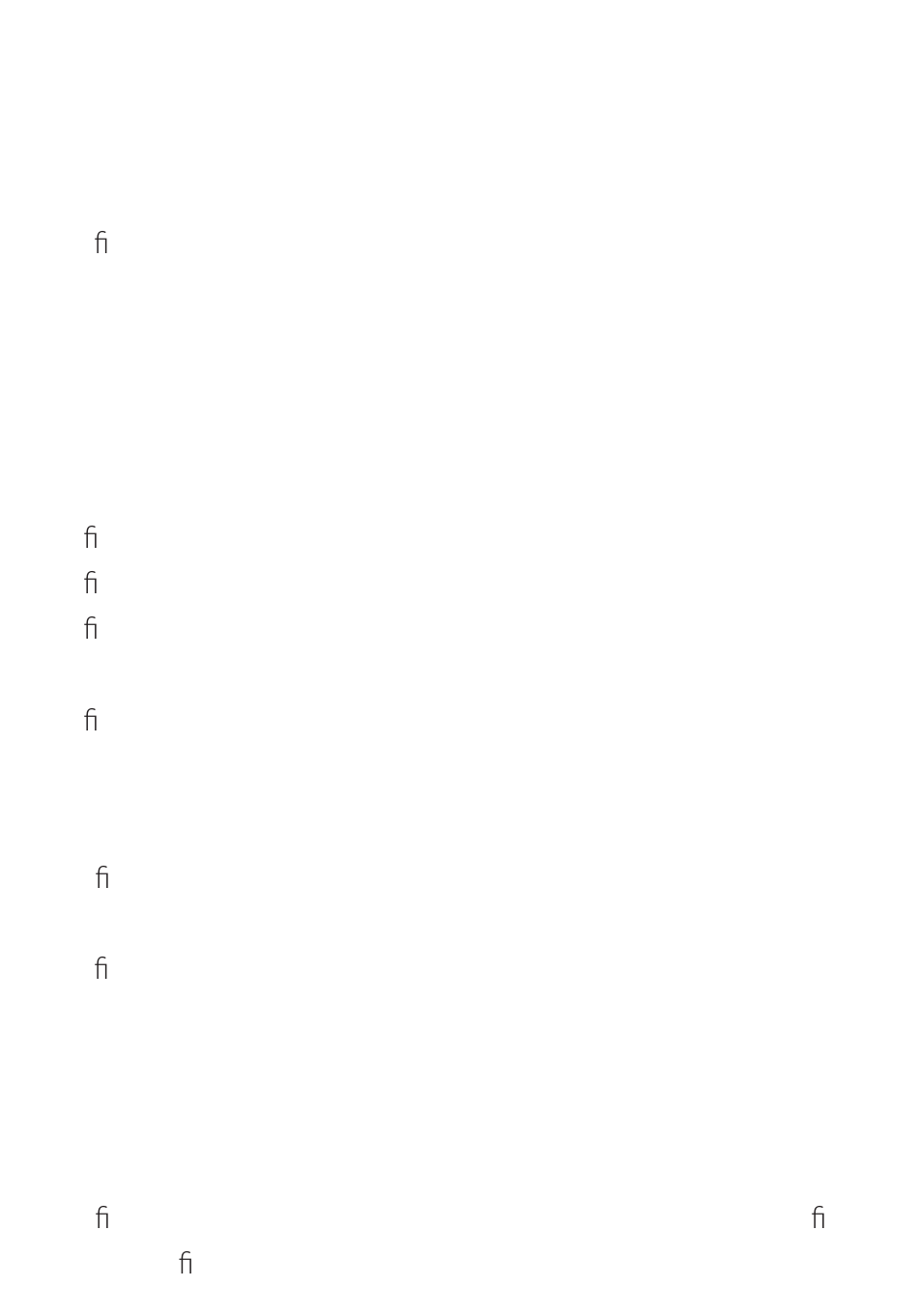 ﬁ

ﬁ
ﬁ
ﬁ

ﬁ

ﬁ

ﬁ

ﬁ ﬁ
ﬁ